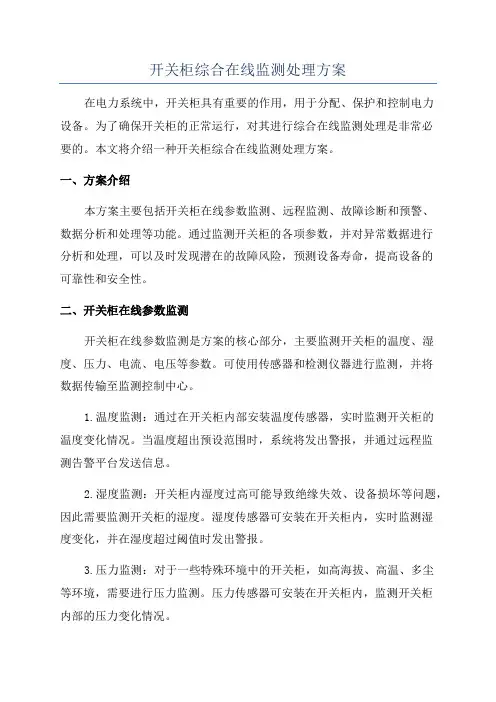 开关柜综合在线监测处理方案

在电力系统中，开关柜具有重要的作用，用于分配、保护和控制电力设备。为了确保开关柜的正常运行，对其进行综合在线监测处理是非常必要的。本文将介绍一种开关柜综合在线监测处理方案。

一、方案介绍

本方案主要包括开关柜在线参数监测、远程监测、故障诊断和预警、数据分析和处理等功能。通过监测开关柜的各项参数，并对异常数据进行分析和处理，可以及时发现潜在的故障风险，预测设备寿命，提高设备的可靠性和安全性。

二、开关柜在线参数监测

开关柜在线参数监测是方案的核心部分，主要监测开关柜的温度、湿度、压力、电流、电压等参数。可使用传感器和检测仪器进行监测，并将数据传输至监测控制中心。

1.温度监测：通过在开关柜内部安装温度传感器，实时监测开关柜的温度变化情况。当温度超出预设范围时，系统将发出警报，并通过远程监测告警平台发送信息。

2.湿度监测：开关柜内湿度过高可能导致绝缘失效、设备损坏等问题，因此需要监测开关柜的湿度。湿度传感器可安装在开关柜内，实时监测湿度变化，并在湿度超过阈值时发出警报。

3.压力监测：对于一些特殊环境中的开关柜，如高海拔、高温、多尘等环境，需要进行压力监测。压力传感器可安装在开关柜内，监测开关柜内部的压力变化情况。